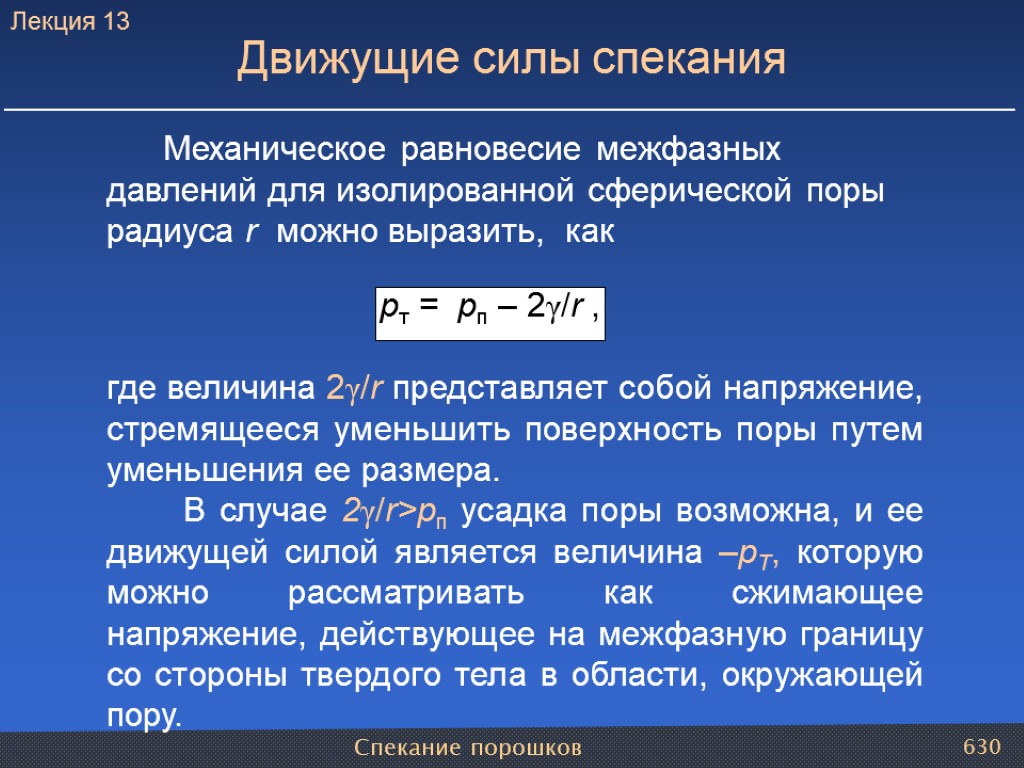 Лекция 13

Движущие силы спекания

Механическое равновесие межфазных давлений для изолированной сферической поры радиуса $r$ можно выразить, как

$p_т = p_п – 2\gamma/r$ ,

где величина $2\gamma/r$ представляет собой напряжение, стремящееся уменьшить поверхность поры путем уменьшения ее размера.

В случае $2\gamma/r>p_п$ усадка поры возможна, и ее движущей силой является величина $–p_T$, которую можно рассматривать как сжимающее напряжение, действующее на межфазную границу со стороны твердого тела в области, окружающей пору.

Спекание порошков

630